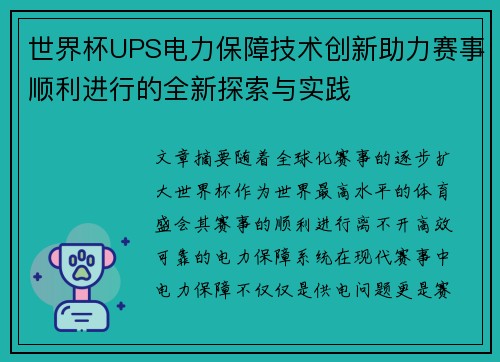 世界杯UPS电力保障技术创新助力赛事顺利进行的全新探索与实践

文章摘要随着全球化赛事的逐步扩大世界杯作为世界最高水平的体育盛会其赛事的顺利进行离不开高效可靠的电力保障系统在现代赛事中电力保障不仅仅是供电问题更是赛